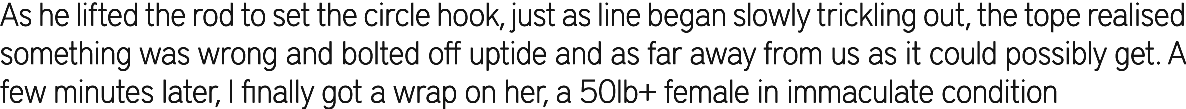 As he lifted the rod to set the circle hook, just as line began slowly trickling out, the tope realised something was wrong and bolted off uptide and as far away from us as it could possibly get. A few minutes later, I finally got a wrap on her, a 50lb+ female in immaculate condition